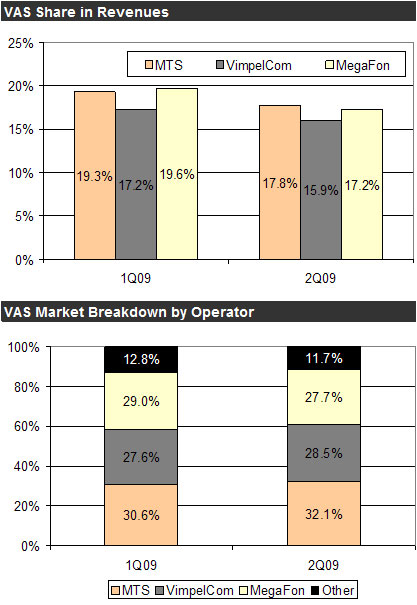 VAS Share in Revenues

25%
20%
15%
10%
5%
0%

MTS VimpelCom MegaFon

19.3% 17.2% 19.6%
17.8% 15.9% 17.2%

1Q09
2Q09

VAS Market Breakdown by Operator

100%
80%
60%
40%
20%
0%

12.8%
29.0%
27.6%
30.6%

11.7%
27.7%
28.5%
32.1%

1Q09
2Q09

MTS VimpelCom MegaFon Other